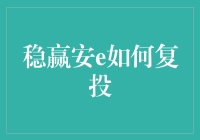 稳赢安e如何复投